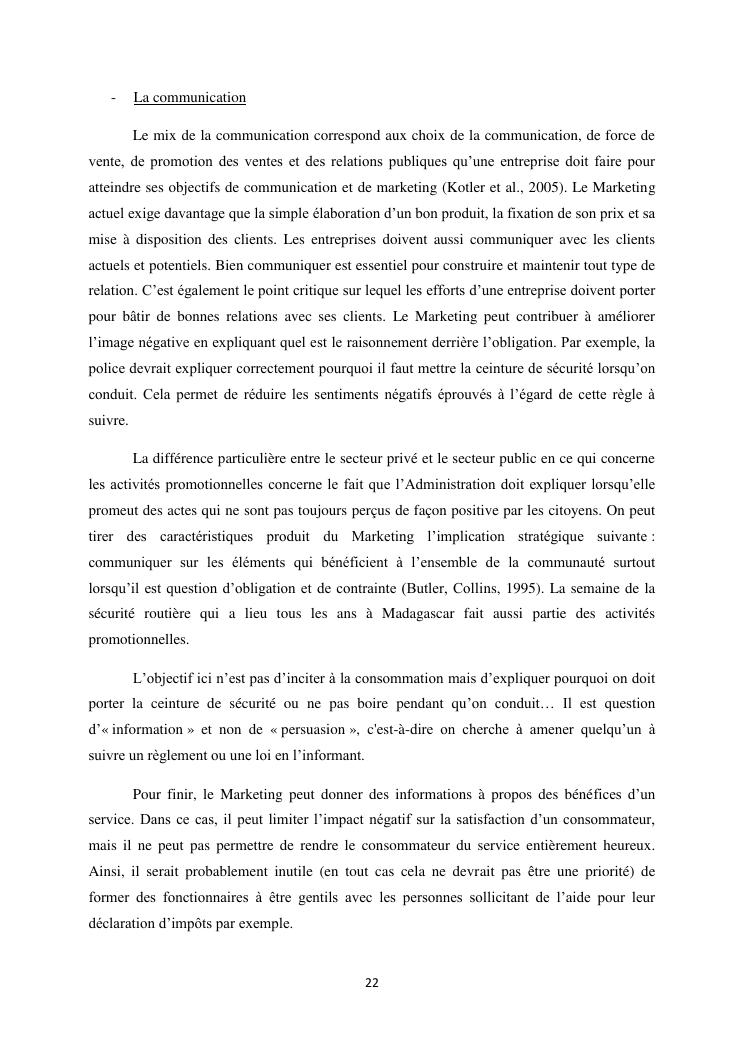 - La communication

Le mix de la communication correspond aux choix de la communication, de force de vente, de promotion des ventes et des relations publiques qu'une entreprise doit faire pour atteindre ses objectifs de communication et de marketing (Kotler et al., 2005). Le Marketing actuel exige davantage que la simple élaboration d'un bon produit, la fixation de son prix et sa mise à disposition des clients. Les entreprises doivent aussi communiquer avec les clients actuels et potentiels. Bien communiquer est essentiel pour construire et maintenir tout type de relation. C'est également le point critique sur lequel les efforts d'une entreprise doivent porter pour bâtir de bonnes relations avec ses clients. Le Marketing peut contribuer à améliorer l'image négative en expliquant quel est le raisonnement derrière l'obligation. Par exemple, la police devrait expliquer correctement pourquoi il faut mettre la ceinture de sécurité lorsqu'on conduit. Cela permet de réduire les sentiments négatifs éprouvés à l'égard de cette règle à suivre.

La différence particulière entre le secteur privé et le secteur public en ce qui concerne les activités promotionnelles concerne le fait que l'Administration doit expliquer lorsqu'elle promeut des actes qui ne sont pas toujours perçus de façon positive par les citoyens. On peut tirer des caractéristiques produit du Marketing l'implication stratégique suivante : communiquer sur les éléments qui bénéficient à l'ensemble de la communauté surtout lorsqu'il est question d'obligation et de contrainte (Butler, Collins, 1995). La semaine de la sécurité routière qui a lieu tous les ans à Madagascar fait aussi partie des activités promotionnelles.

L'objectif ici n'est pas d'inciter à la consommation mais d'expliquer pourquoi on doit porter la ceinture de sécurité ou ne pas boire pendant qu'on conduit… Il est question d'« information » et non de « persuasion », c'est-à-dire on cherche à amener quelqu'un à suivre un règlement ou une loi en l'informant.

Pour finir, le Marketing peut donner des informations à propos des bénéfices d'un service. Dans ce cas, il peut limiter l'impact négatif sur la satisfaction d'un consommateur, mais il ne peut pas permettre de rendre le consommateur du service entièrement heureux. Ainsi, il serait probablement inutile (en tout cas cela ne devrait pas être une priorité) de former des fonctionnaires à être gentils avec les personnes sollicitant de l'aide pour leur déclaration d'impôts par exemple.

22